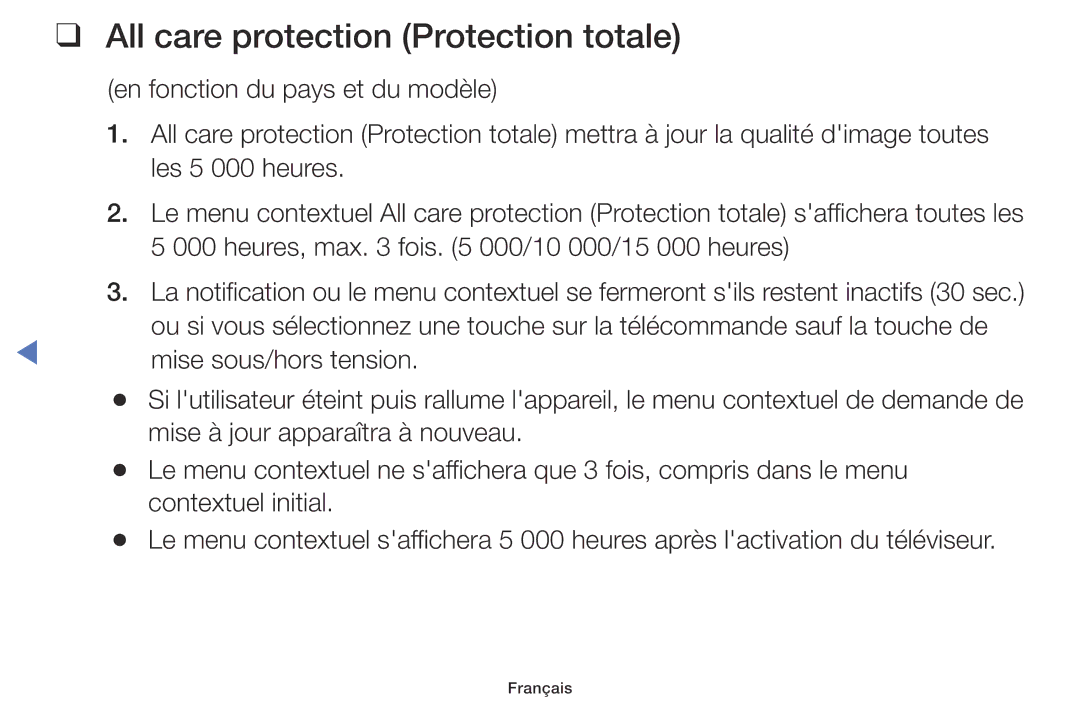 ❑ All care protection (Protection totale)

(en fonction du pays et du modèle)

1. All care protection (Protection totale) mettra à jour la qualité d'image toutes les 5 000 heures.

2. Le menu contextuel All care protection (Protection totale) s'affichera toutes les 5 000 heures, max. 3 fois. (5 000/10 000/15 000 heures)

3. La notification ou le menu contextuel se fermeront s'ils restent inactifs (30 sec.) ou si vous sélectionnez une touche sur la télécommande sauf la touche de mise sous/hors tension.

● Si l'utilisateur éteint puis rallume l'appareil, le menu contextuel de demande de mise à jour apparaîtra à nouveau.

● Le menu contextuel ne s'affichera que 3 fois, compris dans le menu contextuel initial.

● Le menu contextuel s'affichera 5 000 heures après l'activation du téléviseur.

Français